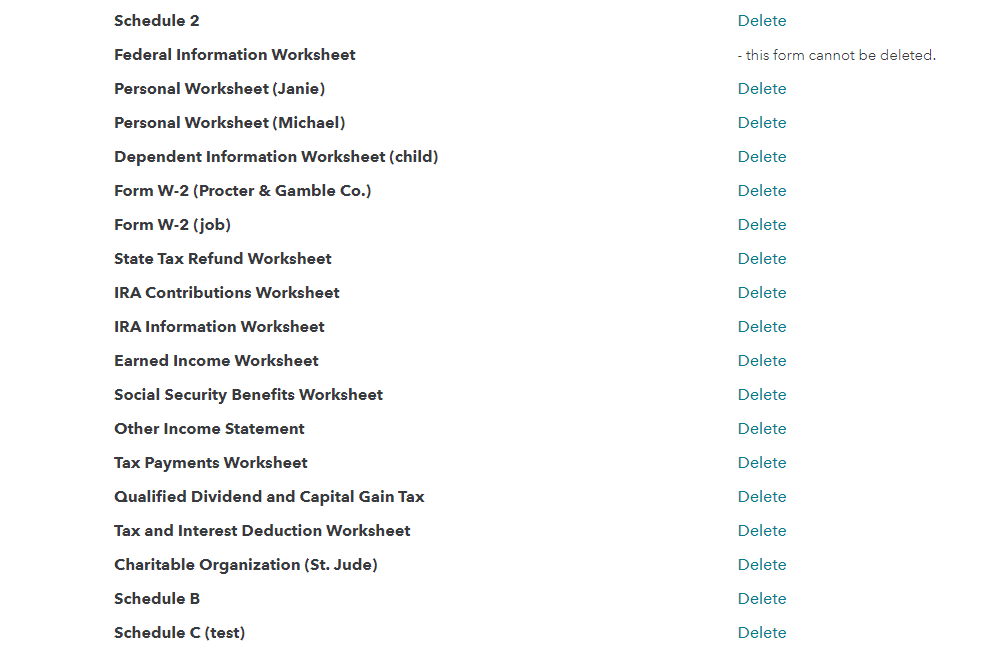 | | |
|---|---|
| Schedule 2 | Delete |
| Federal Information Worksheet | - this form cannot be deleted. |
| Personal Worksheet (Janie) | Delete |
| Personal Worksheet (Michael) | Delete |
| Dependent Information Worksheet (child) | Delete |
| Form W-2 (Procter & Gamble Co.) | Delete |
| Form W-2 (job) | Delete |
| State Tax Refund Worksheet | Delete |
| IRA Contributions Worksheet | Delete |
| IRA Information Worksheet | Delete |
| Earned Income Worksheet | Delete |
| Social Security Benefits Worksheet | Delete |
| Other Income Statement | Delete |
| Tax Payments Worksheet | Delete |
| Qualified Dividend and Capital Gain Tax | Delete |
| Tax and Interest Deduction Worksheet | Delete |
| Charitable Organization (St. Jude) | Delete |
| Schedule B | Delete |
| Schedule C (test) | Delete |